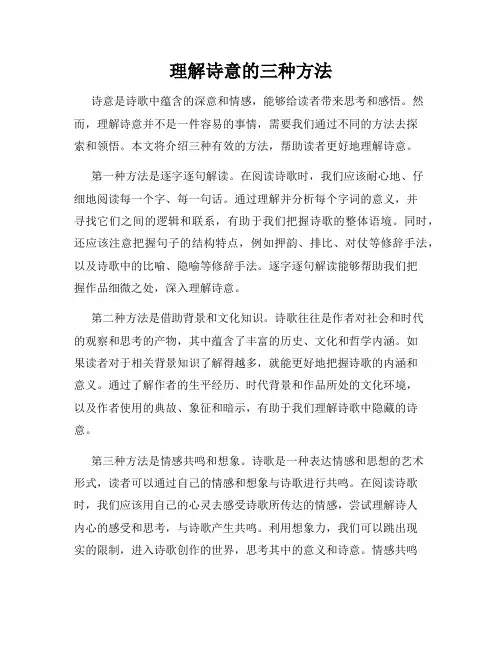 理解诗意的三种方法

诗意是诗歌中蕴含的深意和情感，能够给读者带来思考和感悟。然而，理解诗意并不是一件容易的事情，需要我们通过不同的方法去探索和领悟。本文将介绍三种有效的方法，帮助读者更好地理解诗意。

第一种方法是逐字逐句解读。在阅读诗歌时，我们应该耐心地、仔细地阅读每一个字、每一句话。通过理解并分析每个字词的意义，并寻找它们之间的逻辑和联系，有助于我们把握诗歌的整体语境。同时，还应该注意把握句子的结构特点，例如押韵、排比、对仗等修辞手法，以及诗歌中的比喻、隐喻等修辞手法。逐字逐句解读能够帮助我们把握作品细微之处，深入理解诗意。

第二种方法是借助背景和文化知识。诗歌往往是作者对社会和时代的观察和思考的产物，其中蕴含了丰富的历史、文化和哲学内涵。如果读者对于相关背景知识了解得越多，就能更好地把握诗歌的内涵和意义。通过了解作者的生平经历、时代背景和作品所处的文化环境，以及作者使用的典故、象征和暗示，有助于我们理解诗歌中隐藏的诗意。

第三种方法是情感共鸣和想象。诗歌是一种表达情感和思想的艺术形式，读者可以通过自己的情感和想象与诗歌进行共鸣。在阅读诗歌时，我们应该用自己的心灵去感受诗歌所传达的情感，尝试理解诗人内心的感受和思考，与诗歌产生共鸣。利用想象力，我们可以跳出现实的限制，进入诗歌创作的世界，思考其中的意义和诗意。情感共鸣